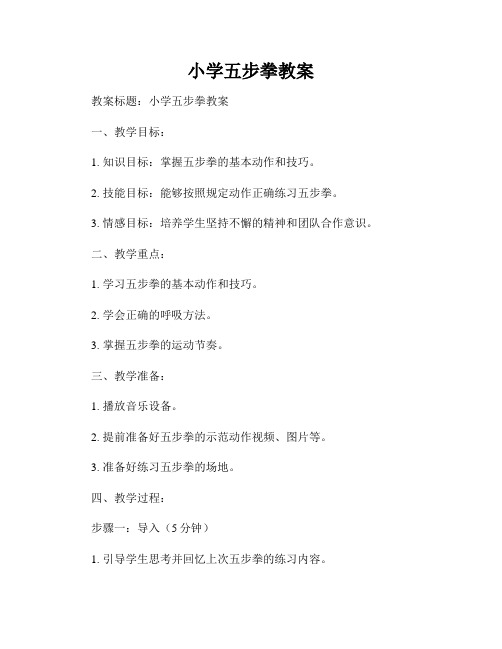 小学五步拳教案

教案标题：小学五步拳教案

一、教学目标：

1. 知识目标：掌握五步拳的基本动作和技巧。

2. 技能目标：能够按照规定动作正确练习五步拳。

3. 情感目标：培养学生坚持不懈的精神和团队合作意识。

二、教学重点：

1. 学习五步拳的基本动作和技巧。

2. 学会正确的呼吸方法。

3. 掌握五步拳的运动节奏。

三、教学准备：

1. 播放音乐设备。

2. 提前准备好五步拳的示范动作视频、图片等。

3. 准备好练习五步拳的场地。

四、教学过程：

步骤一：导入（5 分钟）

1. 引导学生思考并回忆上次五步拳的练习内容。